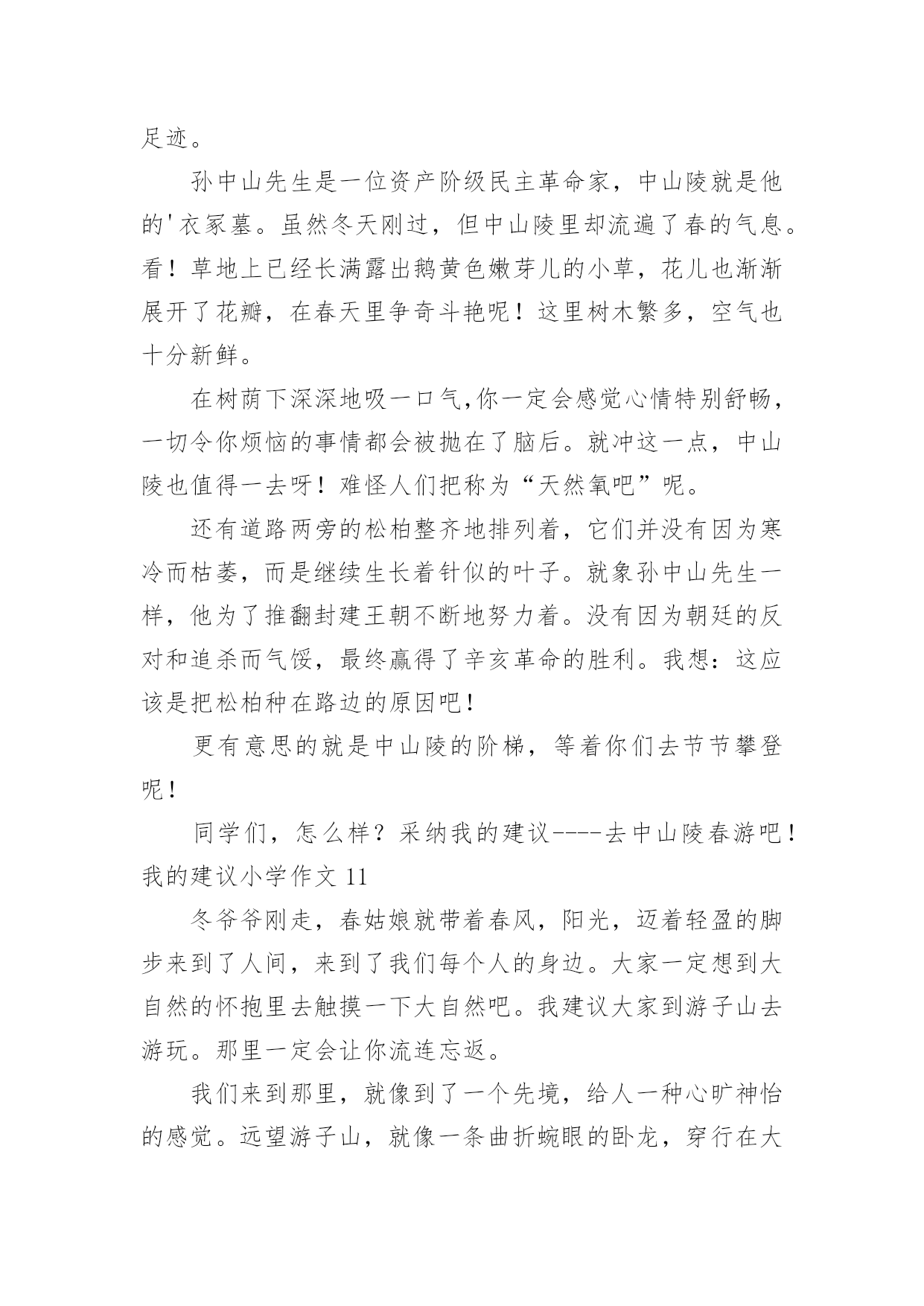 足迹。

孙中山先生是一位资产阶级民主革命家，中山陵就是他的'衣冢墓。虽然冬天刚过，但中山陵里却流遍了春的气息。看！草地上已经长满露出鹅黄色嫩芽儿的小草，花儿也渐渐展开了花瓣，在春天里争奇斗艳呢！这里树木繁多，空气也十分新鲜。

在树荫下深深地吸一口气,你一定会感觉心情特别舒畅，一切令你烦恼的事情都会被抛在了脑后。就冲这一点，中山陵也值得一去呀！难怪人们把称为“天然氧吧”呢。

还有道路两旁的松柏整齐地排列着，它们并没有因为寒冷而枯萎，而是继续生长着针似的叶子。就象孙中山先生一样，他为了推翻封建王朝不断地努力着。没有因为朝廷的反对和追杀而气馁，最终赢得了辛亥革命的胜利。我想：这应该是把松柏种在路边的原因吧！

更有意思的就是中山陵的阶梯，等着你们去节节攀登呢！

同学们，怎么样？采纳我的建议----去中山陵春游吧！

我的建议小学作文 11

冬爷爷刚走，春姑娘就带着春风，阳光，迈着轻盈的脚步来到了人间，来到了我们每个人的身边。大家一定想到大自然的怀抱里去触摸一下大自然吧。我建议大家到游子山去游玩。那里一定会让你流连忘返。

我们来到那里，就像到了一个先境，给人一种心旷神怡的感觉。远望游子山，就像一条曲折蜿眼的卧龙，穿行在大